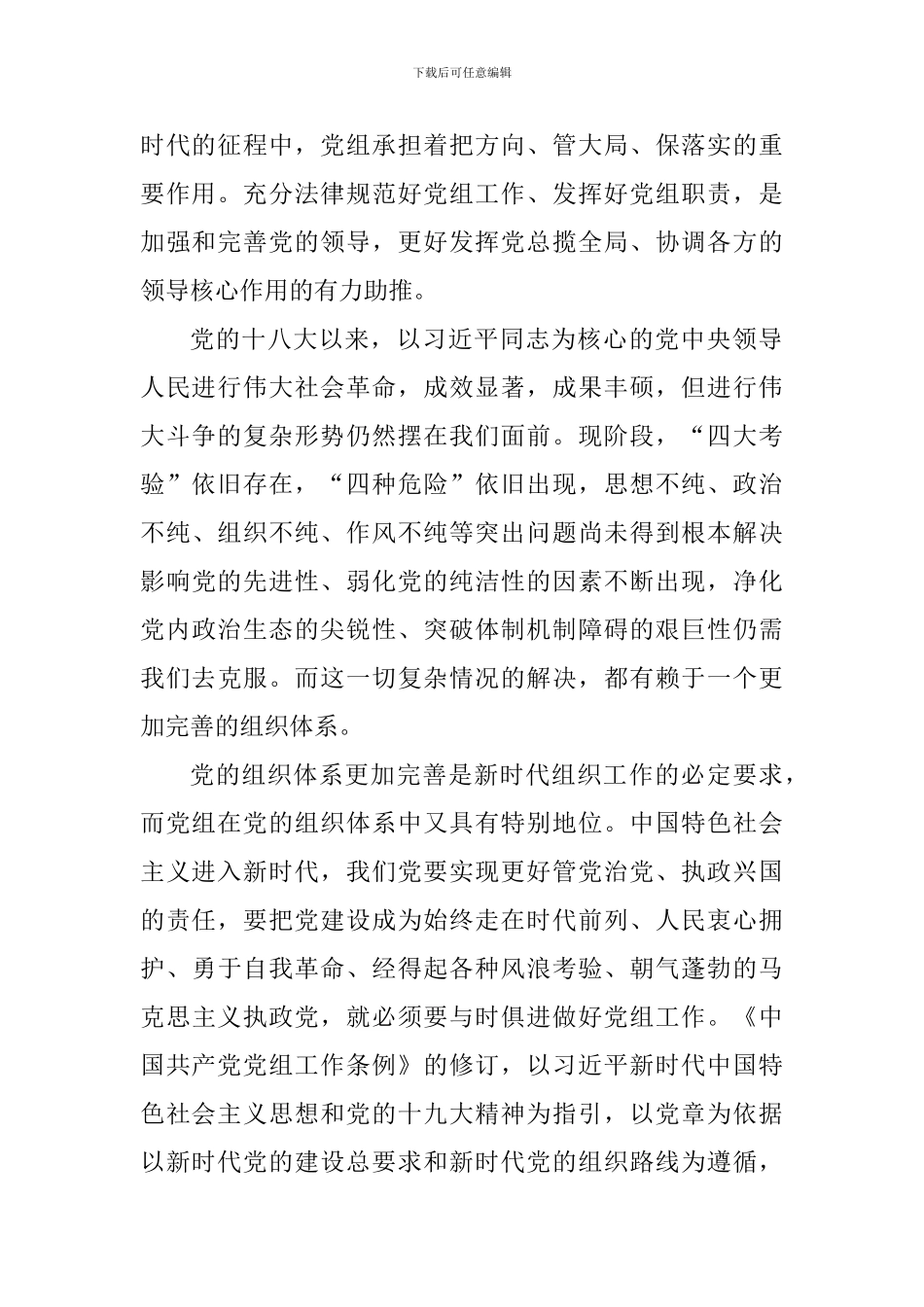 下载后可任意编辑

时代的征程中，党组承担着把方向、管大局、保落实的重要作用。充分法律规范好党组工作、发挥好党组职责，是加强和完善党的领导，更好发挥党总揽全局、协调各方的领导核心作用的有力助推。

党的十八大以来，以习近平同志为核心的党中央领导人民进行伟大社会革命，成效显著，成果丰硕，但进行伟大斗争的复杂形势仍然摆在我们面前。现阶段，“四大考验”依旧存在，“四种危险”依旧出现，思想不纯、政治不纯、组织不纯、作风不纯等突出问题尚未得到根本解决影响党的先进性、弱化党的纯洁性的因素不断出现，净化党内政治生态的尖锐性、突破体制机制障碍的艰巨性仍需我们去克服。而这一切复杂情况的解决，都有赖于一个更加完善的组织体系。

党的组织体系更加完善是新时代组织工作的必定要求，而党组在党的组织体系中又具有特别地位。中国特色社会主义进入新时代，我们党要实现更好管党治党、执政兴国的责任，要把党建设成为始终走在时代前列、人民衷心拥护、勇于自我革命、经得起各种风浪考验、朝气蓬勃的马克思主义执政党，就必须要与时俱进做好党组工作。《中国共产党党组工作条例》的修订，以习近平新时代中国特色社会主义思想和党的十九大精神为指引，以党章为依据以新时代党的建设总要求和新时代党的组织路线为遵循，